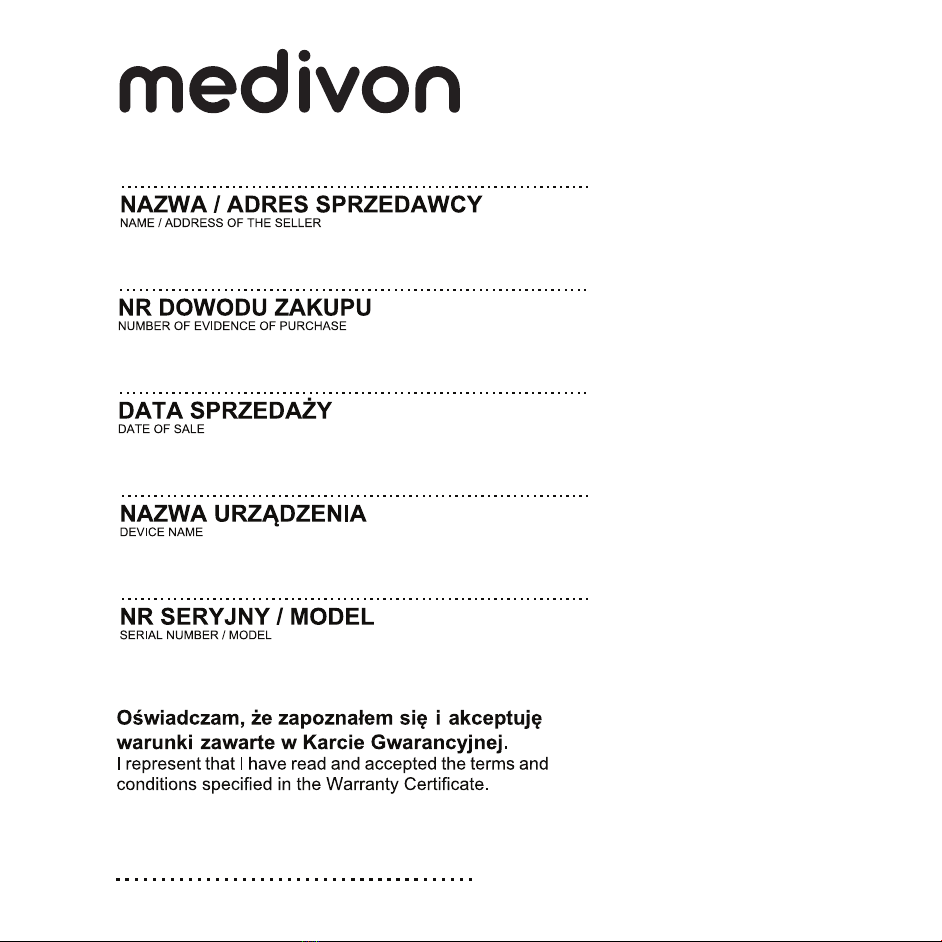 medivon

NAZWA / ADRES SPRZEDAWCY
NAME / ADDRESS OF THE SELLER

NR DOWODU ZAKUPU
NUMBER OF EVIDENCE OF PURCHASE

DATA SPRZEDAŻY
DATE OF SALE

NAZWA URZĄDZENIA
DEVICE NAME

NR SERYJNY / MODEL
SERIAL NUMBER / MODEL

Oświadczam, że zapoznałem się i akceptuję warunki zawarte w Karcie Gwarancyjnej.
I represent that I have read and accepted the terms and conditions specified in the Warranty Certificate.